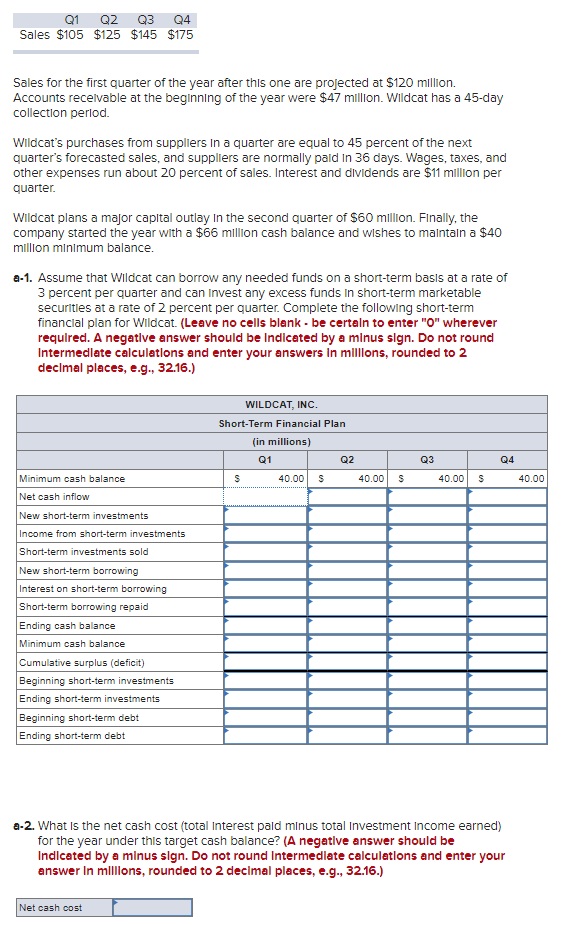 |  | Q1 | Q2 | Q3 | Q4 |
|---|---|---|---|---|
| Sales | $105 | $125 | $145 | $175 |

Sales for the first quarter of the year after this one are projected at $120 million. Accounts receivable at the beginning of the year were $47 million. Wildcat has a 45-day collection period.

Wildcat's purchases from suppliers in a quarter are equal to 45 percent of the next quarter's forecasted sales, and suppliers are normally paid in 36 days. Wages, taxes, and other expenses run about 20 percent of sales. Interest and dividends are $11 million per quarter.

Wildcat plans a major capital outlay in the second quarter of $60 million. Finally, the company started the year with a $66 million cash balance and wishes to maintain a $40 million minimum balance.

a-1. Assume that Wildcat can borrow any needed funds on a short-term basis at a rate of 3 percent per quarter and can invest any excess funds in short-term marketable securities at a rate of 2 percent per quarter. Complete the following short-term financial plan for Wildcat. (Leave no cells blank - be certain to enter "0" wherever required. A negative answer should be indicated by a minus sign. Do not round intermediate calculations and enter your answers in millions, rounded to 2 decimal places, e.g., 32.16.)

WILDCAT, INC.
Short-Term Financial Plan
(in millions)

|  | Q1 | Q2 | Q3 | Q4 |
|---|---|---|---|---|
| Minimum cash balance | $ 40.00 | $ 40.00 | $ 40.00 | $ 40.00 |
| Net cash inflow |  |  |  |  |
| New short-term investments |  |  |  |  |
| Income from short-term investments |  |  |  |  |
| Short-term investments sold |  |  |  |  |
| New short-term borrowing |  |  |  |  |
| Interest on short-term borrowing |  |  |  |  |
| Short-term borrowing repaid |  |  |  |  |
| Ending cash balance |  |  |  |  |
| Minimum cash balance |  |  |  |  |
| Cumulative surplus (deficit) |  |  |  |  |
| Beginning short-term investments |  |  |  |  |
| Ending short-term investments |  |  |  |  |
| Beginning short-term debt |  |  |  |  |
| Ending short-term debt |  |  |  |  |

a-2. What is the net cash cost (total interest paid minus total investment income earned) for the year under this target cash balance? (A negative answer should be indicated by a minus sign. Do not round intermediate calculations and enter your answer in millions, rounded to 2 decimal places, e.g., 32.16.)

| Net cash cost |  |
|---|---|